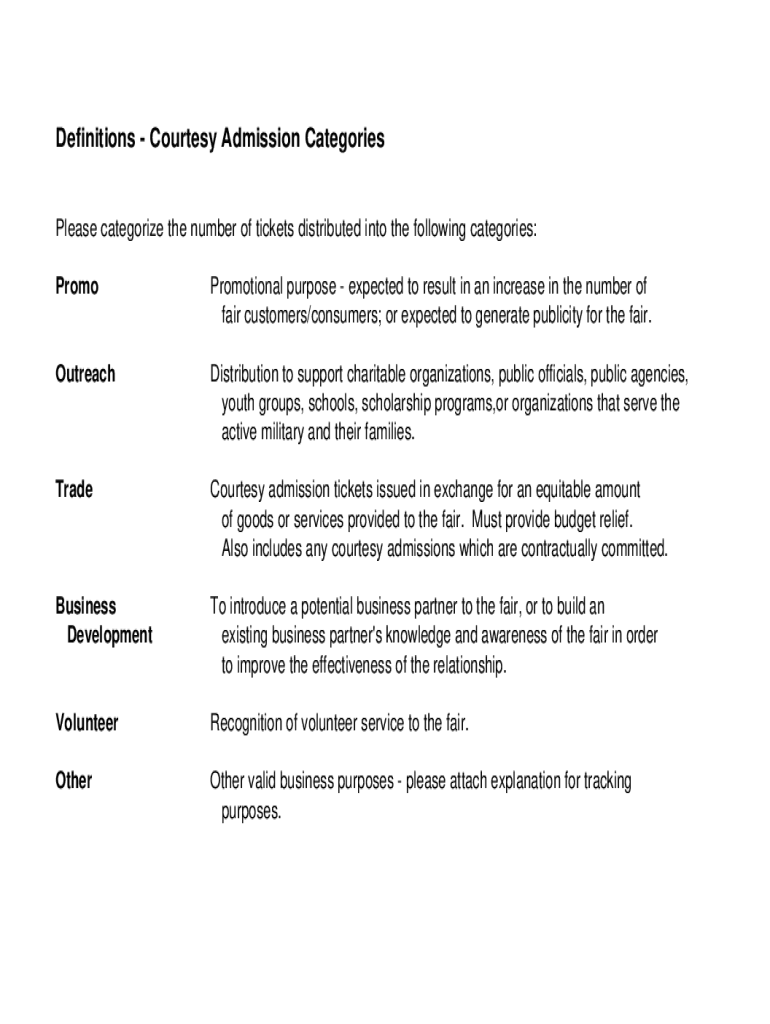 Definitions - Courtesy Admission Categories

Please categorize the number of tickets distributed into the following categories:

Promo

Promotional purpose - expected to result in an increase in the number of fair customers/consumers; or expected to generate publicity for the fair.

Outreach

Distribution to support charitable organizations, public officials, public agencies, youth groups, schools, scholarship programs,or organizations that serve the active military and their families.

Trade

Courtesy admission tickets issued in exchange for an equitable amount of goods or services provided to the fair. Must provide budget relief. Also includes any courtesy admissions which are contractually committed.

Business Development

To introduce a potential business partner to the fair, or to build an existing business partner's knowledge and awareness of the fair in order to improve the effectiveness of the relationship.

Volunteer

Recognition of volunteer service to the fair.

Other

Other valid business purposes - please attach explanation for tracking purposes.